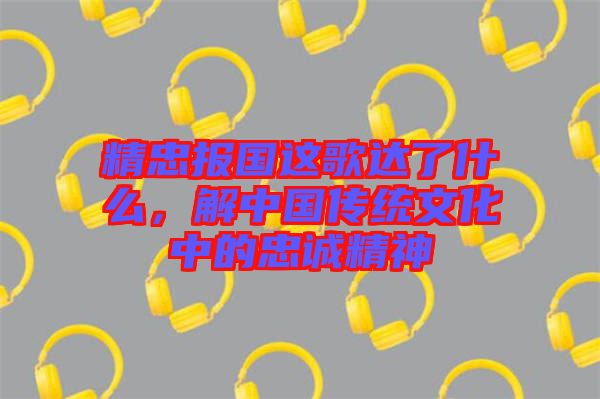 精忠报国这歌达了什么，解中国传统文化中的忠诚精神